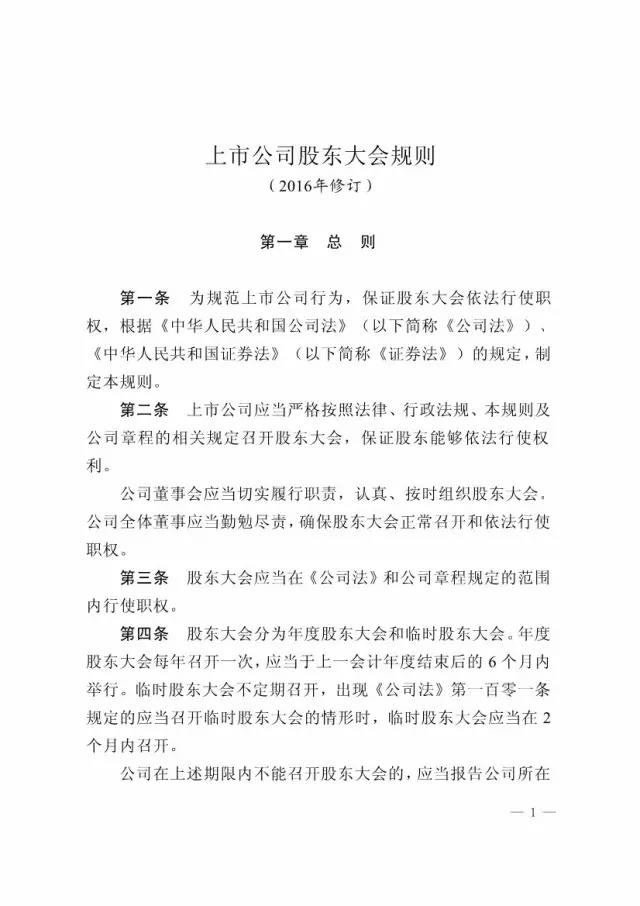 上市公司股东大会规则
（2016年修订）

第一章　总　则

第一条　为规范上市公司行为，保证股东大会依法行使职权，根据《中华人民共和国公司法》（以下简称《公司法》）、《中华人民共和国证券法》（以下简称《证券法》）的规定，制定本规则。

第二条　上市公司应当严格按照法律、行政法规、本规则及公司章程的相关规定召开股东大会，保证股东能够依法行使权利。

公司董事会应当切实履行职责，认真、按时组织股东大会。公司全体董事应当勤勉尽责，确保股东大会正常召开和依法行使职权。

第三条　股东大会应当在《公司法》和公司章程规定的范围内行使职权。

第四条　股东大会分为年度股东大会和临时股东大会。年度股东大会每年召开一次，应当于上一会计年度结束后的6个月内举行。临时股东大会不定期召开，出现《公司法》第一百零一条规定的应当召开临时股东大会的情形时，临时股东大会应当在2个月内召开。

公司在上述期限内不能召开股东大会的，应当报告公司所在

— 1 —